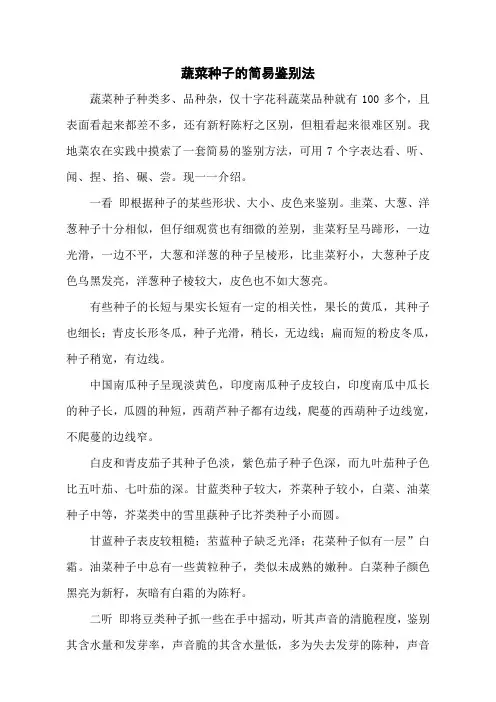 蔬菜种子的简易鉴别法

蔬菜种子种类多、品种杂，仅十字花科蔬菜品种就有 100 多个，且表面看起来都差不多，还有新籽陈籽之区别，但粗看起来很难区别。我地菜农在实践中摸索了一套简易的鉴别方法，可用 7 个字表达看、听、闻、捏、掐、碾、尝。现一一介绍。

一看 即根据种子的某些形状、大小、皮色来鉴别。韭菜、大葱、洋葱种子十分相似，但仔细观赏也有细微的差别，韭菜籽呈马蹄形，一边光滑，一边不平，大葱和洋葱的种子呈棱形，比韭菜籽小，大葱种子皮色乌黑发亮，洋葱种子棱较大，皮色也不如大葱亮。

有些种子的长短与果实长短有一定的相关性，果长的黄瓜，其种子也细长；青皮长形冬瓜，种子光滑，稍长，无边线；扁而短的粉皮冬瓜，种子稍宽，有边线。

中国南瓜种子呈现淡黄色，印度南瓜种子皮较白，印度南瓜中瓜长的种子长，瓜圆的种短，西葫芦种子都有边线，爬蔓的西葫种子边线宽，不爬蔓的边线窄。

白皮和青皮茄子其种子色淡，紫色茄子种子色深，而九叶茄种子色比五叶茄、七叶茄的深。甘蓝类种子较大，芥菜种子较小，白菜、油菜种子中等，芥菜类中的雪里蕻种子比芥类种子小而圆。

甘蓝种子表皮较粗糙；苤蓝种子缺乏光泽；花菜种子似有一层”白霜。油菜种子中总有一些黄粒种子，类似未成熟的嫩种。白菜种子颜色黑亮为新籽，灰暗有白霜的为陈籽。

二听 即将豆类种子抓一些在手中摇动，听其声音的清脆程度，鉴别其含水量和发芽率，声音脆的其含水量低，多为失去发芽的陈种，声音